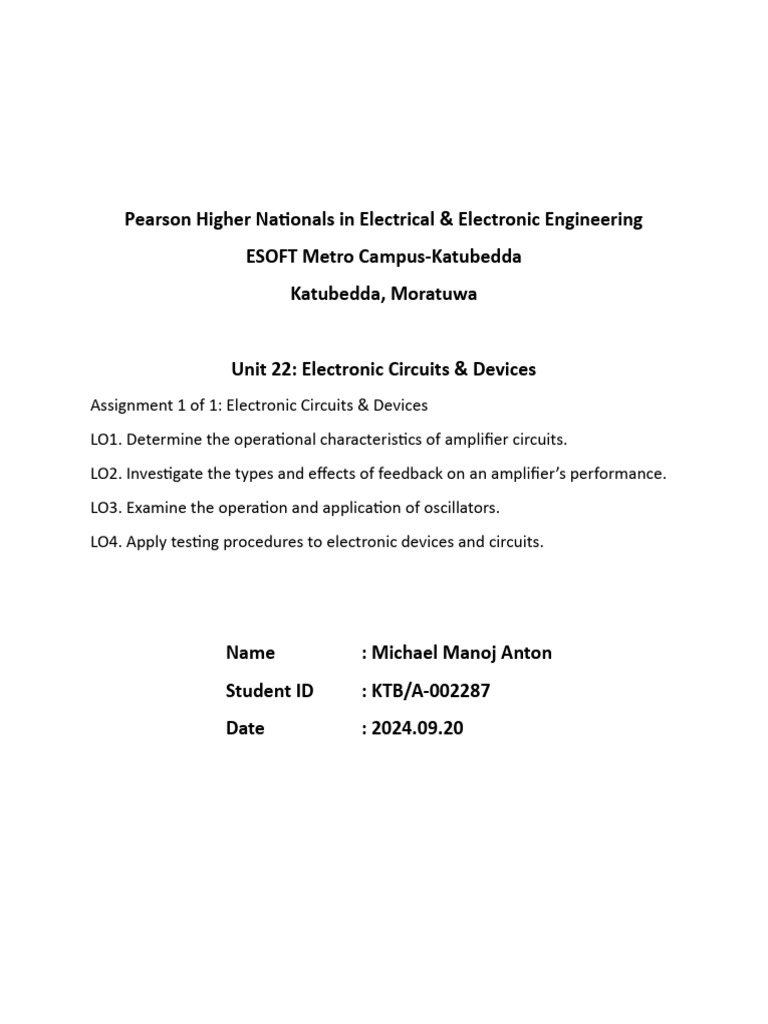 Pearson Higher Nationals in Electrical & Electronic Engineering
ESOFT Metro Campus-Katubedda
Katubedda, Moratuwa

Unit 22: Electronic Circuits & Devices

Assignment 1 of 1: Electronic Circuits & Devices

LO1. Determine the operational characteristics of amplifier circuits.

LO2. Investigate the types and effects of feedback on an amplifier's performance.

LO3. Examine the operation and application of oscillators.

LO4. Apply testing procedures to electronic devices and circuits.

Name : Michael Manoj Anton
Student ID : KTB/A-002287
Date : 2024.09.20